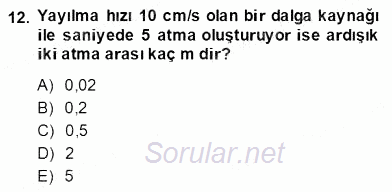 12. Yayılma hızı 10 cm/s olan bir dalga kaynağı ile saniyede 5 atma oluşturuyor ise ardışık iki atma arası kaç m dir?

A) 0,02
B) 0,2
C) 0,5
D) 2
E) 5

Sorular.net